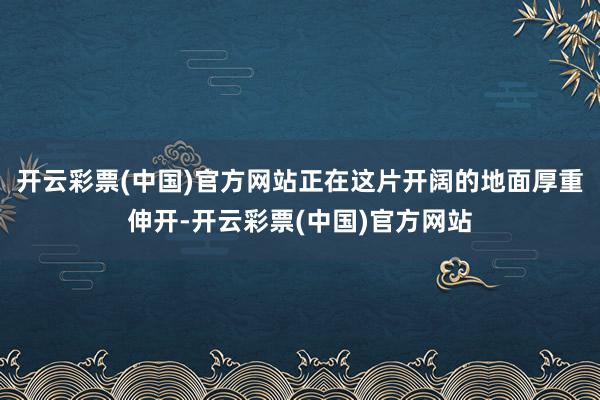 开云彩票(中国)官方网站正在这片开阔的地面厚重伸开-开云彩票(中国)官方网站